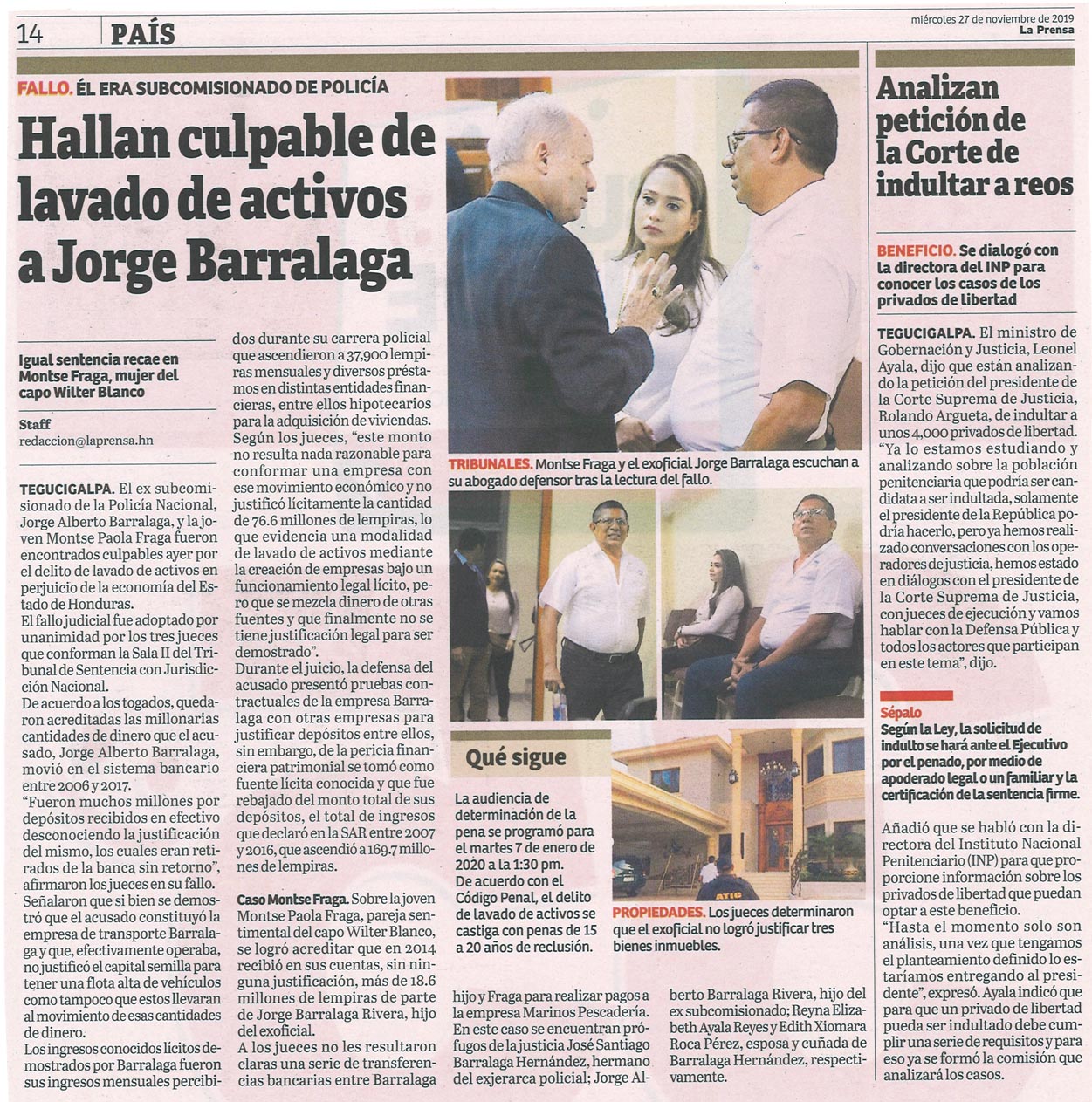 14 PAÍS

miércoles 27 de noviembre de 2019
La Prensa

FALLO. ÉL ERA SUBCOMISIONADO DE POLICÍA

Hallan culpable de lavado de activos a Jorge Barralaga

Igual sentencia recae en Montse Fraga, mujer del capo Wilter Blanco

Staff
redaccion@laprensa.hn

TEGUCIGALPA. El ex subcomisionado de la Policía Nacional, Jorge Alberto Barralaga, y la joven Montse Paola Fraga fueron encontrados culpables ayer por el delito de lavado de activos en perjuicio de la economía del Estado de Honduras.

El fallo judicial fue adoptado por unanimidad por los tres jueces que conforman la Sala II del Tribunal de Sentencia con Jurisdicción Nacional.

De acuerdo a los togados, quedaron acreditadas las millonarias cantidades de dinero que el acusado, Jorge Alberto Barralaga, movió en el sistema bancario entre 2006 y 2017.

"Fueron muchos millones por depósitos recibidos en efectivo desconociendo la justificación del mismo, los cuales eran retirados de la banca sin retorno", afirmaron los jueces en su fallo.

Señalaron que si bien se demostró que el acusado constituyó la empresa de transporte Barralaga y que, efectivamente operaba, no justificó el capital semilla para tener una flota alta de vehículos como tampoco que estos llevaran al movimiento de esas cantidades de dinero.

Los ingresos conocidos lícitos demostrados por Barralaga fueron sus ingresos mensuales percibidos durante su carrera policial que ascendieron a 37,900 lempiras mensuales y diversos préstamos en distintas entidades financieras, entre ellos hipotecarios para la adquisición de viviendas.

Según los jueces, "este monto no resulta nada razonable para conformar una empresa con ese movimiento económico y no justificó lícitamente la cantidad de 76.6 millones de lempiras, lo que evidencia una modalidad de lavado de activos mediante la creación de empresas bajo un funcionamiento legal lícito, pero que se mezcla dinero de otras fuentes y que finalmente no se tiene justificación legal para ser demostrado".

Durante el juicio, la defensa del acusado presentó pruebas contractuales de la empresa Barralaga con otras empresas para justificar depósitos entre ellos, sin embargo, de la pericia financiera patrimonial se tomó como fuente lícita conocida y que fue rebajado del monto total de sus depósitos, el total de ingresos que declaró en la SAR entre 2007 y 2016, que ascendió a 169.7 millones de lempiras.

Caso Montse Fraga. Sobre la joven Montse Paola Fraga, pareja sentimental del capo Wilter Blanco, se logró acreditar que en 2014 recibió en sus cuentas, sin ninguna justificación, más de 18.6 millones de lempiras de parte de Jorge Barralaga Rivera, hijo del exoficial.

A los jueces no les resultaron claras una serie de transferencias bancarias entre Barralaga hijo y Fraga para realizar pagos a la empresa Marinos Pescadería.

En este caso se encuentran prófugos de la justicia José Santiago Barralaga Hernández, hermano del exjerarca policial; Jorge Alberto Barralaga Rivera, hijo del ex subcomisionado; Reyna Elizabeth Ayala Reyes y Edith Xiomara Roca Pérez, esposa y cuñada de Barralaga Hernández, respectivamente.

TRIBUNALES. Montse Fraga y el exoficial Jorge Barralaga escuchan a su abogado defensor tras la lectura del fallo.

Qué sigue

La audiencia de determinación de la pena se programó para el martes 7 de enero de 2020 a la 1:30 pm.
De acuerdo con el Código Penal, el delito de lavado de activos se castiga con penas de 15 a 20 años de reclusión.

ATIC

PROPIEDADES. Los jueces determinaron que el exoficial no logró justificar tres bienes inmuebles.

Analizan petición de la Corte de indultar a reos

BENEFICIO. Se dialogó con la directora del INP para conocer los casos de los privados de libertad

TEGUCIGALPA. El ministro de Gobernación y Justicia, Leonel Ayala, dijo que están analizando la petición del presidente de la Corte Suprema de Justicia, Rolando Argueta, de indultar a unos 4,000 privados de libertad.

"Ya lo estamos estudiando y analizando sobre la población penitenciaria que podría ser candidata a ser indultada, solamente el presidente de la República podría hacerlo, pero ya hemos realizado conversaciones con los operadores de justicia, hemos estado en diálogos con el presidente de la Corte Suprema de Justicia, con jueces de ejecución y vamos hablar con la Defensa Pública y todos los actores que participan en este tema", dijo.

Sépalo
Según la Ley, la solicitud de indulto se hará ante el Ejecutivo por el penado, por medio de apoderado legal o un familiar y la certificación de la sentencia firme.

Añadió que se habló con la directora del Instituto Nacional Penitenciario (INP) para que proporcione información sobre los privados de libertad que puedan optar a este beneficio.

"Hasta el momento solo son análisis, una vez que tengamos el planteamiento definido lo estaríamos entregando al presidente", expresó. Ayala indicó que para que un privado de libertad pueda ser indultado debe cumplir una serie de requisitos y para eso ya se formó la comisión que analizará los casos.